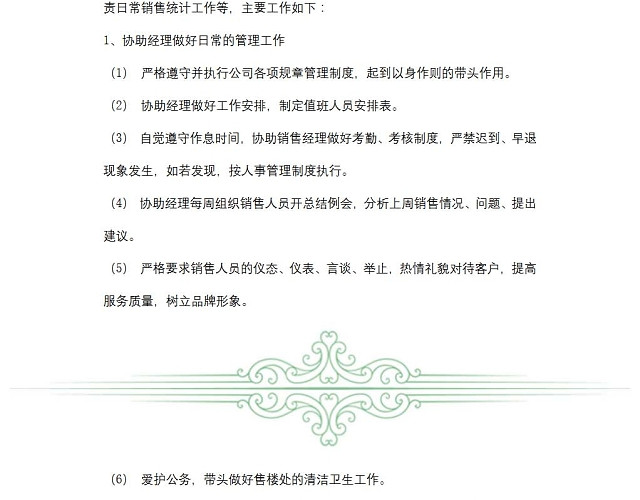 责日常销售统计工作等，主要工作如下：

1、协助经理做好日常的管理工作

（1） 严格遵守并执行公司各项规章管理制度，起到以身作则的带头作用。

（2） 协助经理做好工作安排，制定值班人员安排表。

（3） 自觉遵守作息时间，协助销售经理做好考勤、考核制度，严禁迟到、早退现象发生，如若发现，按人事管理制度执行。

（4） 协助经理每周组织销售人员开总结例会，分析上周销售情况、问题、提出建议。

（5） 严格要求销售人员的仪态、仪表、言谈、举止，热情礼貌对待客户，提高服务质量，树立品牌形象。

（6） 爱护公务，带头做好售楼处的清洁卫生工作。